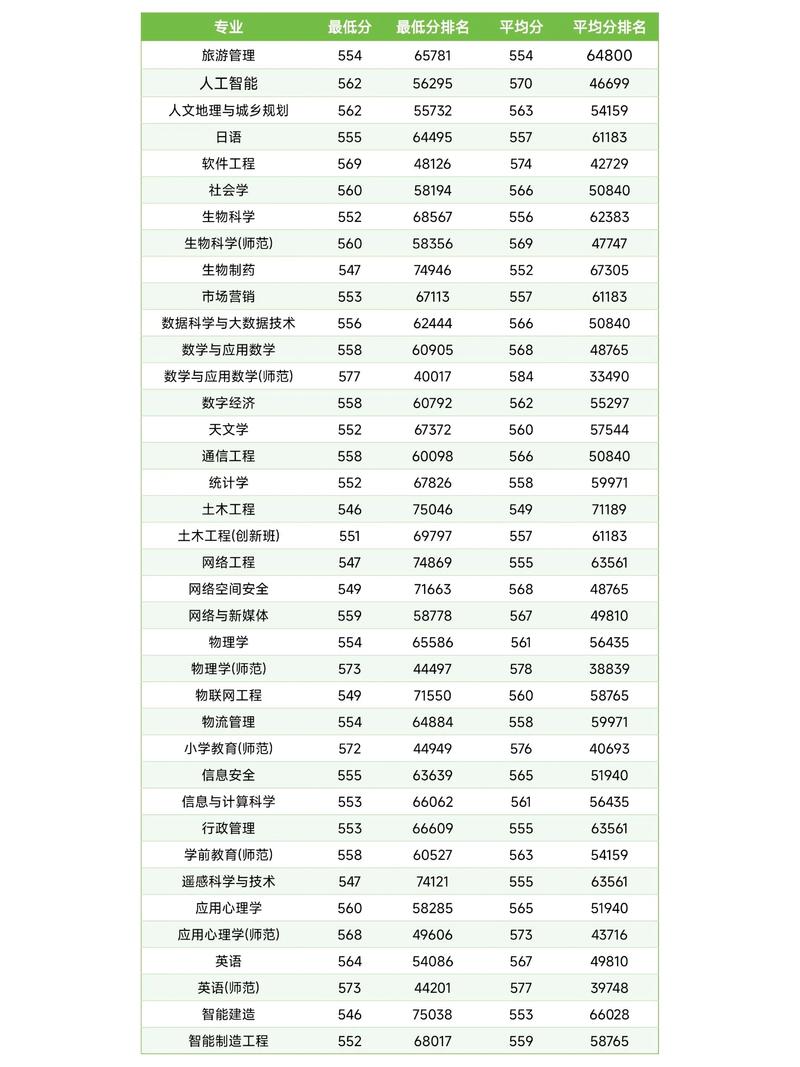 | 专业 | 最低分 | 最低分排名 | 平均分 | 平均分排名 |
|---|---|---|---|---|
| 旅游管理 | 554 | 65781 | 554 | 64800 |
| 人工智能 | 562 | 56295 | 570 | 46699 |
| 人文地理与城乡规划 | 562 | 55732 | 563 | 54159 |
| 日语 | 555 | 64495 | 557 | 61183 |
| 软件工程 | 569 | 48126 | 574 | 42729 |
| 社会学 | 560 | 58194 | 566 | 50840 |
| 生物科学 | 552 | 68567 | 556 | 62383 |
| 生物科学(师范) | 560 | 58356 | 569 | 47747 |
| 生物制药 | 547 | 74946 | 552 | 67305 |
| 市场营销 | 553 | 67113 | 557 | 61183 |
| 数据科学与大数据技术 | 556 | 62444 | 566 | 50840 |
| 数学与应用数学 | 558 | 60905 | 568 | 48765 |
| 数学与应用数学(师范) | 577 | 40017 | 584 | 33490 |
| 数字经济 | 558 | 60792 | 562 | 55297 |
| 天文学 | 552 | 67372 | 560 | 57544 |
| 通信工程 | 558 | 60098 | 566 | 50840 |
| 统计学 | 552 | 67826 | 558 | 59971 |
| 土木工程 | 546 | 75046 | 549 | 71189 |
| 土木工程(创新班) | 551 | 69797 | 557 | 61183 |
| 网络工程 | 547 | 74869 | 555 | 63561 |
| 网络空间安全 | 549 | 71663 | 568 | 48765 |
| 网络与新媒体 | 559 | 58778 | 567 | 49810 |
| 物理学 | 554 | 65586 | 561 | 56435 |
| 物理学(师范) | 573 | 44497 | 578 | 38839 |
| 物联网工程 | 549 | 71550 | 560 | 58765 |
| 物流管理 | 554 | 64884 | 558 | 59971 |
| 小学教育(师范) | 572 | 44949 | 576 | 40693 |
| 信息安全 | 555 | 63639 | 565 | 51940 |
| 信息与计算科学 | 553 | 66062 | 561 | 56435 |
| 行政管理 | 553 | 66609 | 555 | 63561 |
| 学前教育(师范) | 558 | 60527 | 563 | 54159 |
| 遥感科学与技术 | 547 | 74121 | 555 | 63561 |
| 应用心理学 | 560 | 58285 | 565 | 51940 |
| 应用心理学(师范) | 568 | 49606 | 573 | 43716 |
| 英语 | 564 | 54086 | 567 | 49810 |
| 英语(师范) | 573 | 44201 | 577 | 39748 |
| 智能建造 | 546 | 75038 | 553 | 66028 |
| 智能制造工程 | 552 | 68017 | 559 | 58765 |